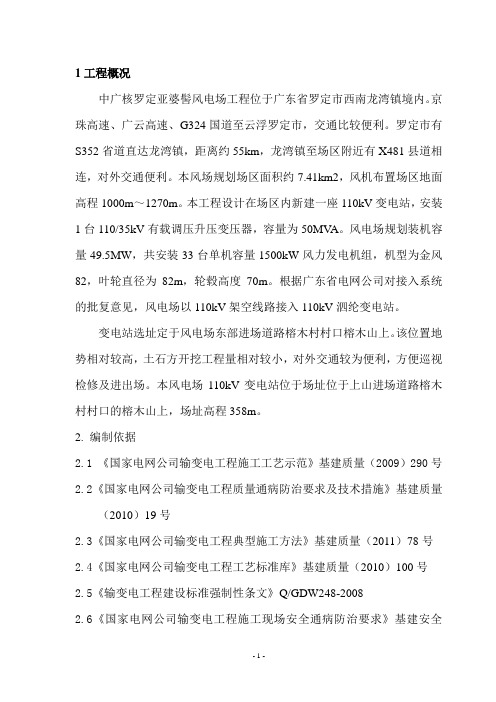 1 工程概况

中广核罗定亚婆髻风电场工程位于广东省罗定市西南龙湾镇境内。京珠高速、广云高速、G324 国道至云浮罗定市，交通比较便利。罗定市有 S352 省道直达龙湾镇，距离约 55km，龙湾镇至场区附近有 X481 县道相连，对外交通便利。本风场规划场区面积约 7.41km2，风机布置场区地面高程 1000m～1270m。本工程设计在场区内新建一座 110kV 变电站，安装 1 台 110/35kV 有载调压升压变压器，容量为 50MVA。风电场规划装机容量 49.5MW，共安装 33 台单机容量 1500kW 风力发电机组，机型为金风 82，叶轮直径为 82m，轮毂高度 70m。根据广东省电网公司对接入系统的批复意见，风电场以 110kV 架空线路接入 110kV 泗纶变电站。

变电站选址定于风电场东部进场道路榕木村村口榕木山上。该位置地势相对较高，土石方开挖工程量相对较小，对外交通较为便利，方便巡视检修及进出场。本风电场 110kV 变电站位于场址位于上山进场道路榕木村村口的榕木山上，场址高程 358m。

2. 编制依据

2.1 《国家电网公司输变电工程施工工艺示范》基建质量（2009）290 号

2.2《国家电网公司输变电工程质量通病防治要求及技术措施》基建质量（2010）19 号

2.3《国家电网公司输变电工程典型施工方法》基建质量（2011）78 号

2.4《国家电网公司输变电工程工艺标准库》基建质量（2010）100 号

2.5《输变电工程建设标准强制性条文》Q/GDW248-2008

2.6《国家电网公司输变电工程施工现场安全通病防治要求》基建安全

- 1 -